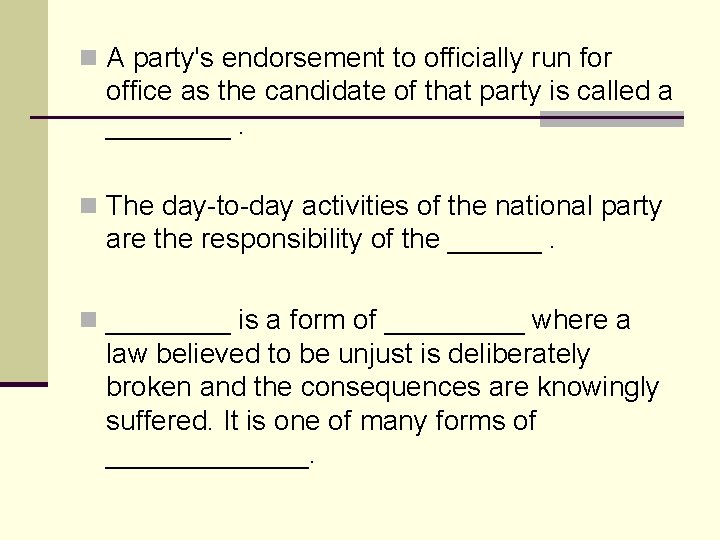 • A party's endorsement to officially run for office as the candidate of that party is called a ____ .

• The day-to-day activities of the national party are the responsibility of the ____ .

• ____ is a form of ____ where a law believed to be unjust is deliberately broken and the consequences are knowingly suffered. It is one of many forms of ____.